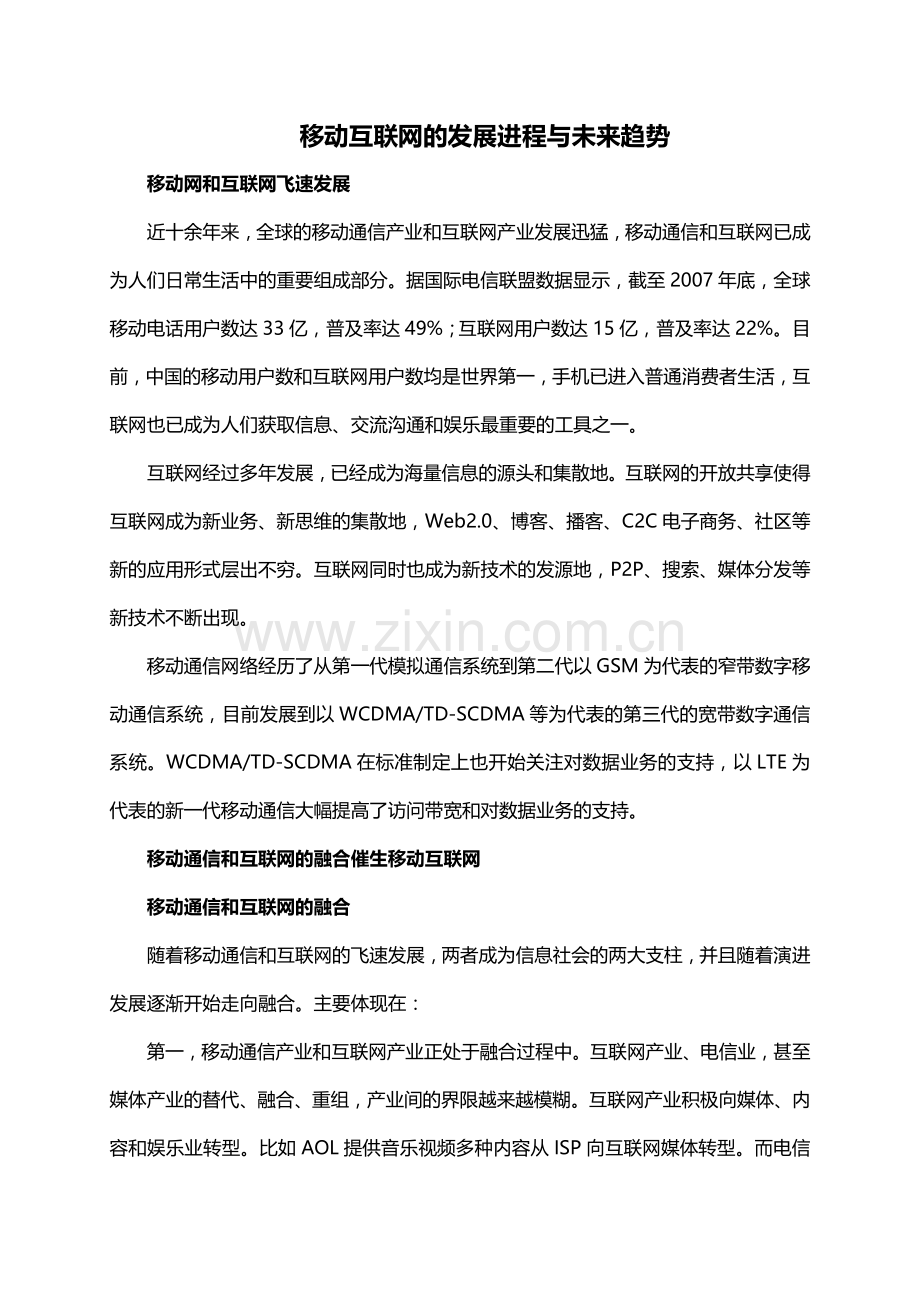 移动互联网的发展进程与未来趋势

移动网和互联网飞速发展

近十余年来，全球的移动通信产业和互联网产业发展迅猛，移动通信和互联网已成为人们日常生活中的重要组成部分。据国际电信联盟数据显示，截至2007年底，全球移动电话用户数达33亿，普及率达49%；互联网用户数达15亿，普及率达22%。目前，中国的移动用户数和互联网用户数均是世界第一，手机已进入普通消费者生活，互联网也已成为人们获取信息、交流沟通和娱乐最重要的工具之一。

互联网经过多年发展，已经成为海量信息的源头和集散地。互联网的开放共享使得互联网成为新业务、新思维的集散地，Web2.0、博客、播客、C2C电子商务、社区等新的应用形式层出不穷。互联网同时也成为新技术的发源地，P2P、搜索、媒体分发等新技术不断出现。

移动通信网络经历了从第一代模拟通信系统到第二代以GSM为代表的窄带数字移动通信系统，目前发展到以WCDMA/TD-SCDMA等为代表的第三代的宽带数字通信系统。WCDMA/TD-SCDMA在标准制定上也开始关注对数据业务的支持，以LTE为代表的新一代移动通信大幅提高了访问带宽和对数据业务的支持。

移动通信和互联网的融合催生移动互联网

移动通信和互联网的融合

随着移动通信和互联网的飞速发展，两者成为信息社会的两大支柱，并且随着演进发展逐渐开始走向融合。主要体现在：

第一，移动通信产业和互联网产业正处于融合过程中。互联网产业、电信业，甚至媒体产业的替代、融合、重组，产业间的界限越来越模糊。互联网产业积极向媒体、内容和娱乐业转型。比如AOL提供音乐视频多种内容从ISP向互联网媒体转型。而电信

www.zixin.com.cn